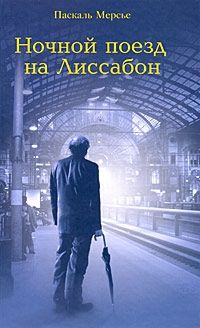 Паскаль Мерсье

Ночной поезд на Лиссабон